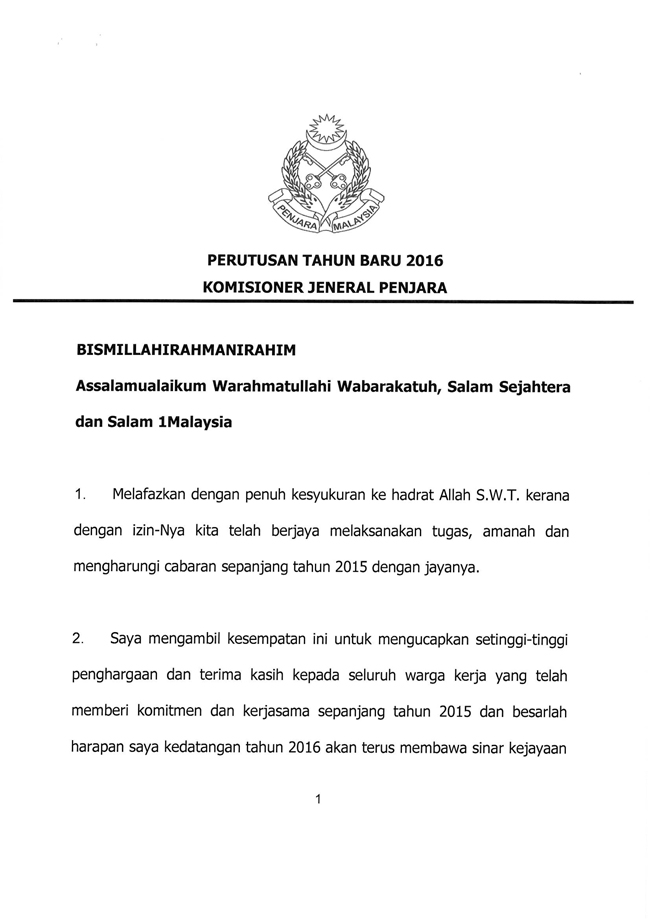 PENJARA MALAYSIA

PERUTUSAN TAHUN BARU 2016
KOMISIONER JENERAL PENJARA

BISMILLAHIRAHMANIRAHIM

Assalamualaikum Warahmatullahi Wabarakatuh, Salam Sejahtera dan Salam 1Malaysia

1. Melafazkan dengan penuh kesyukuran ke hadrat Allah S.W.T. kerana dengan izin-Nya kita telah berjaya melaksanakan tugas, amanah dan mengharungi cabaran sepanjang tahun 2015 dengan jayanya.

2. Saya mengambil kesempatan ini untuk mengucapkan setinggi-tinggi penghargaan dan terima kasih kepada seluruh warga kerja yang telah memberi komitmen dan kerjasama sepanjang tahun 2015 dan besarlah harapan saya kedatangan tahun 2016 akan terus membawa sinar kejayaan

1